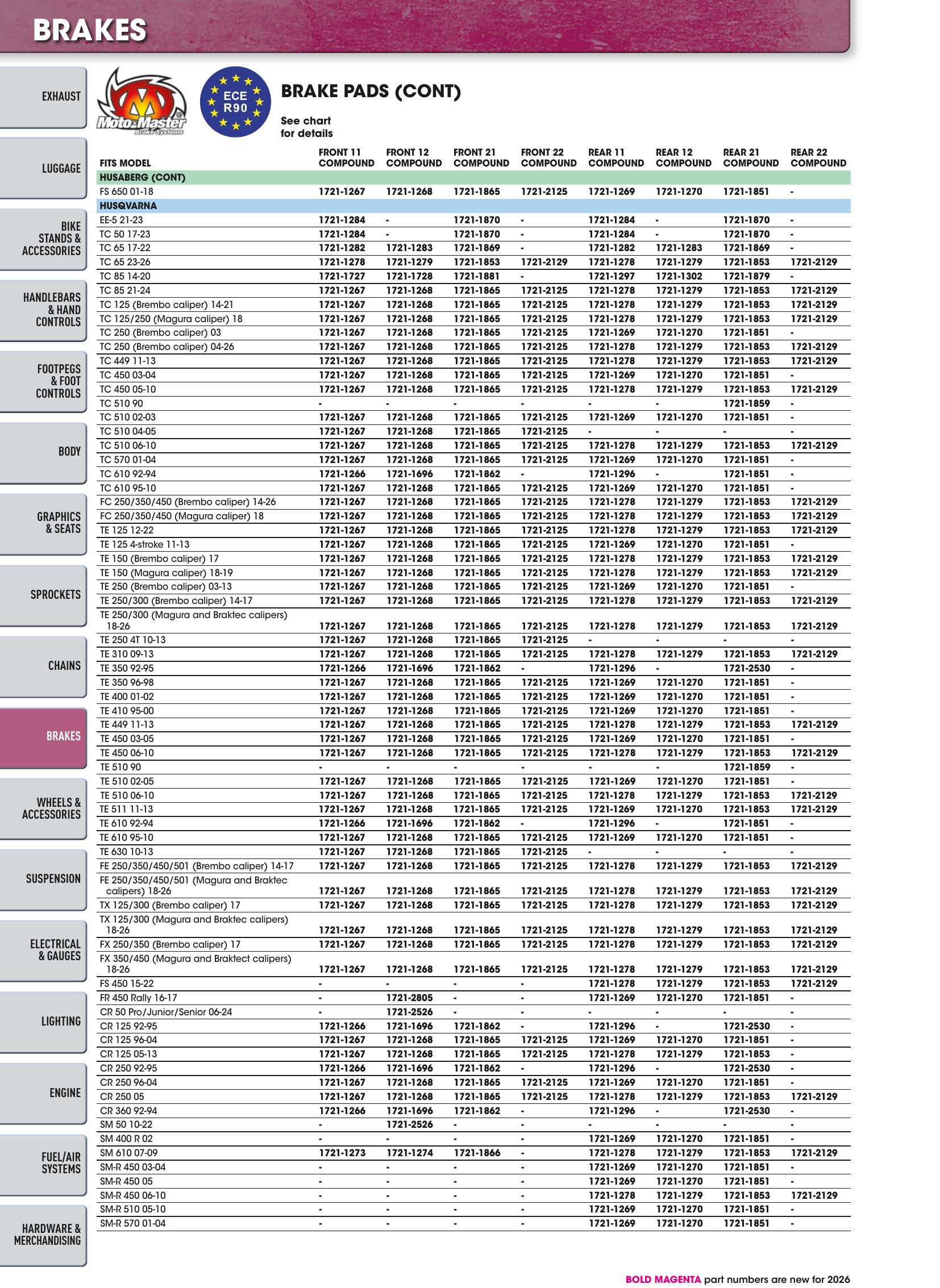 BRAKES

EXHAUST

LUGGAGE

BIKE STANDS & ACCESSORIES

HANDLEBARS & HAND CONTROLS

FOOTPEGS & FOOT CONTROLS

BODY

GRAPHICS & SEATS

SPROCKETS

CHAINS

BRAKES

WHEELS & ACCESSORIES

SUSPENSION

ELECTRICAL & GAUGES

LIGHTING

ENGINE

FUEL/AIR SYSTEMS

HARDWARE & MERCHANDISING

Moto-Master Brake Systems

ECE R90

BRAKE PADS (CONT)

See chart for details

| FITS MODEL | FRONT 11 COMPOUND | FRONT 12 COMPOUND | FRONT 21 COMPOUND | FRONT 22 COMPOUND | REAR 11 COMPOUND | REAR 12 COMPOUND | REAR 21 COMPOUND | REAR 22 COMPOUND |
|---|---|---|---|---|---|---|---|---|
| HUSABERG (CONT) | | | | | | | | |
| FS 650 01-18 | 1721-1267 | 1721-1268 | 1721-1865 | 1721-2125 | 1721-1269 | 1721-1270 | 1721-1851 | - |
| HUSQVARNA | | | | | | | | |
| EE-5 21-23 | 1721-1284 | - | 1721-1870 | - | 1721-1284 | - | 1721-1870 | - |
| TC 50 17-23 | 1721-1284 | - | 1721-1870 | - | 1721-1284 | - | 1721-1870 | - |
| TC 65 17-22 | 1721-1282 | 1721-1283 | 1721-1869 | - | 1721-1282 | 1721-1283 | 1721-1869 | - |
| TC 65 23-26 | 1721-1278 | 1721-1279 | 1721-1853 | 1721-2129 | 1721-1278 | 1721-1279 | 1721-1853 | 1721-2129 |
| TC 85 14-20 | 1721-1727 | 1721-1728 | 1721-1881 | - | 1721-1297 | 1721-1302 | 1721-1879 | - |
| TC 85 21-24 | 1721-1267 | 1721-1268 | 1721-1865 | 1721-2125 | 1721-1278 | 1721-1279 | 1721-1853 | 1721-2129 |
| TC 125 (Brembo caliper) 14-21 | 1721-1267 | 1721-1268 | 1721-1865 | 1721-2125 | 1721-1278 | 1721-1279 | 1721-1853 | 1721-2129 |
| TC 125/250 (Magura caliper) 18 | 1721-1267 | 1721-1268 | 1721-1865 | 1721-2125 | 1721-1278 | 1721-1279 | 1721-1853 | 1721-2129 |
| TC 250 (Brembo caliper) 03 | 1721-1267 | 1721-1268 | 1721-1865 | 1721-2125 | 1721-1269 | 1721-1270 | 1721-1851 | - |
| TC 250 (Brembo caliper) 04-26 | 1721-1267 | 1721-1268 | 1721-1865 | 1721-2125 | 1721-1278 | 1721-1279 | 1721-1853 | 1721-2129 |
| TC 449 11-13 | 1721-1267 | 1721-1268 | 1721-1865 | 1721-2125 | 1721-1278 | 1721-1279 | 1721-1853 | 1721-2129 |
| TC 450 03-04 | 1721-1267 | 1721-1268 | 1721-1865 | 1721-2125 | 1721-1269 | 1721-1270 | 1721-1851 | - |
| TC 450 05-10 | 1721-1267 | 1721-1268 | 1721-1865 | 1721-2125 | 1721-1278 | 1721-1279 | 1721-1853 | 1721-2129 |
| TC 510 90 | - | - | - | - | - | - | 1721-1859 | - |
| TC 510 02-03 | 1721-1267 | 1721-1268 | 1721-1865 | 1721-2125 | 1721-1269 | 1721-1270 | 1721-1851 | - |
| TC 510 04-05 | 1721-1267 | 1721-1268 | 1721-1865 | 1721-2125 | - | - | - | - |
| TC 510 06-10 | 1721-1267 | 1721-1268 | 1721-1865 | 1721-2125 | 1721-1278 | 1721-1279 | 1721-1853 | 1721-2129 |
| TC 570 01-04 | 1721-1267 | 1721-1268 | 1721-1865 | 1721-2125 | 1721-1269 | 1721-1270 | 1721-1851 | - |
| TC 610 92-94 | 1721-1266 | 1721-1696 | 1721-1862 | - | 1721-1296 | - | 1721-1851 | - |
| TC 610 95-10 | 1721-1267 | 1721-1268 | 1721-1865 | 1721-2125 | 1721-1269 | 1721-1270 | 1721-1851 | - |
| FC 250/350/450 (Brembo caliper) 14-26 | 1721-1267 | 1721-1268 | 1721-1865 | 1721-2125 | 1721-1278 | 1721-1279 | 1721-1853 | 1721-2129 |
| FC 250/350/450 (Magura caliper) 18 | 1721-1267 | 1721-1268 | 1721-1865 | 1721-2125 | 1721-1278 | 1721-1279 | 1721-1853 | 1721-2129 |
| TE 125 12-22 | 1721-1267 | 1721-1268 | 1721-1865 | 1721-2125 | 1721-1278 | 1721-1279 | 1721-1853 | 1721-2129 |
| TE 125 4-stroke 11-13 | 1721-1267 | 1721-1268 | 1721-1865 | 1721-2125 | 1721-1269 | 1721-1270 | 1721-1851 | - |
| TE 150 (Brembo caliper) 17 | 1721-1267 | 1721-1268 | 1721-1865 | 1721-2125 | 1721-1278 | 1721-1279 | 1721-1853 | 1721-2129 |
| TE 150 (Magura caliper) 18-19 | 1721-1267 | 1721-1268 | 1721-1865 | 1721-2125 | 1721-1278 | 1721-1279 | 1721-1853 | 1721-2129 |
| TE 250 (Brembo caliper) 03-13 | 1721-1267 | 1721-1268 | 1721-1865 | 1721-2125 | 1721-1269 | 1721-1270 | 1721-1851 | - |
| TE 250/300 (Brembo caliper) 14-17 | 1721-1267 | 1721-1268 | 1721-1865 | 1721-2125 | 1721-1278 | 1721-1279 | 1721-1853 | 1721-2129 |
| TE 250/300 (Magura and Braktec calipers) 18-26 | 1721-1267 | 1721-1268 | 1721-1865 | 1721-2125 | 1721-1278 | 1721-1279 | 1721-1853 | 1721-2129 |
| TE 250 4T 10-13 | 1721-1267 | 1721-1268 | 1721-1865 | 1721-2125 | - | - | - | - |
| TE 310 09-13 | 1721-1267 | 1721-1268 | 1721-1865 | 1721-2125 | 1721-1278 | 1721-1279 | 1721-1853 | 1721-2129 |
| TE 350 92-95 | 1721-1266 | 1721-1696 | 1721-1862 | - | 1721-1296 | - | 1721-2530 | - |
| TE 350 96-98 | 1721-1267 | 1721-1268 | 1721-1865 | 1721-2125 | 1721-1269 | 1721-1270 | 1721-1851 | - |
| TE 400 01-02 | 1721-1267 | 1721-1268 | 1721-1865 | 1721-2125 | 1721-1269 | 1721-1270 | 1721-1851 | - |
| TE 410 95-00 | 1721-1267 | 1721-1268 | 1721-1865 | 1721-2125 | 1721-1269 | 1721-1270 | 1721-1851 | - |
| TE 449 11-13 | 1721-1267 | 1721-1268 | 1721-1865 | 1721-2125 | 1721-1278 | 1721-1279 | 1721-1853 | 1721-2129 |
| TE 450 03-05 | 1721-1267 | 1721-1268 | 1721-1865 | 1721-2125 | 1721-1269 | 1721-1270 | 1721-1851 | - |
| TE 450 06-10 | 1721-1267 | 1721-1268 | 1721-1865 | 1721-2125 | 1721-1278 | 1721-1279 | 1721-1853 | 1721-2129 |
| TE 510 90 | - | - | - | - | - | - | 1721-1859 | - |
| TE 510 02-05 | 1721-1267 | 1721-1268 | 1721-1865 | 1721-2125 | 1721-1269 | 1721-1270 | 1721-1851 | - |
| TE 510 06-10 | 1721-1267 | 1721-1268 | 1721-1865 | 1721-2125 | 1721-1278 | 1721-1279 | 1721-1853 | 1721-2129 |
| TE 511 11-13 | 1721-1267 | 1721-1268 | 1721-1865 | 1721-2125 | 1721-1269 | 1721-1270 | 1721-1853 | 1721-2129 |
| TE 610 92-94 | 1721-1266 | 1721-1696 | 1721-1862 | - | 1721-1296 | - | 1721-1851 | - |
| TE 610 95-10 | 1721-1267 | 1721-1268 | 1721-1865 | 1721-2125 | 1721-1269 | 1721-1270 | 1721-1851 | - |
| TE 630 10-13 | 1721-1267 | 1721-1268 | 1721-1865 | 1721-2125 | - | - | - | - |
| FE 250/350/450/501 (Brembo caliper) 14-17 | 1721-1267 | 1721-1268 | 1721-1865 | 1721-2125 | 1721-1278 | 1721-1279 | 1721-1853 | 1721-2129 |
| FE 250/350/450/501 (Magura and Braktec calipers) 18-26 | 1721-1267 | 1721-1268 | 1721-1865 | 1721-2125 | 1721-1278 | 1721-1279 | 1721-1853 | 1721-2129 |
| TX 125/300 (Brembo caliper) 17 | 1721-1267 | 1721-1268 | 1721-1865 | 1721-2125 | 1721-1278 | 1721-1279 | 1721-1853 | 1721-2129 |
| TX 125/300 (Magura and Braktec calipers) 18-26 | 1721-1267 | 1721-1268 | 1721-1865 | 1721-2125 | 1721-1278 | 1721-1279 | 1721-1853 | 1721-2129 |
| FX 250/350 (Brembo caliper) 17 | 1721-1267 | 1721-1268 | 1721-1865 | 1721-2125 | 1721-1278 | 1721-1279 | 1721-1853 | 1721-2129 |
| FX 350/450 (Magura and Braktect calipers) 18-26 | 1721-1267 | 1721-1268 | 1721-1865 | 1721-2125 | 1721-1278 | 1721-1279 | 1721-1853 | 1721-2129 |
| FS 450 15-22 | - | - | - | - | 1721-1278 | 1721-1279 | 1721-1853 | 1721-2129 |
| FR 450 Rally 16-17 | - | 1721-2805 | - | - | 1721-1269 | 1721-1270 | 1721-1851 | - |
| CR 50 Pro/Junior/Senior 06-24 | - | 1721-2526 | - | - | - | - | - | - |
| CR 125 92-95 | 1721-1266 | 1721-1696 | 1721-1862 | - | 1721-1296 | - | 1721-2530 | - |
| CR 125 96-04 | 1721-1267 | 1721-1268 | 1721-1865 | 1721-2125 | 1721-1269 | 1721-1270 | 1721-1851 | - |
| CR 125 05-13 | 1721-1267 | 1721-1268 | 1721-1865 | 1721-2125 | 1721-1278 | 1721-1279 | 1721-1853 | - |
| CR 250 92-95 | 1721-1266 | 1721-1696 | 1721-1862 | - | 1721-1296 | - | 1721-2530 | - |
| CR 250 96-04 | 1721-1267 | 1721-1268 | 1721-1865 | 1721-2125 | 1721-1269 | 1721-1270 | 1721-1851 | - |
| CR 250 05 | 1721-1267 | 1721-1268 | 1721-1865 | 1721-2125 | 1721-1278 | 1721-1279 | 1721-1853 | 1721-2129 |
| CR 360 92-94 | 1721-1266 | 1721-1696 | 1721-1862 | - | 1721-1296 | - | 1721-2530 | - |
| SM 50 10-22 | - | 1721-2526 | - | - | - | - | - | - |
| SM 400 R 02 | - | - | - | - | 1721-1269 | 1721-1270 | 1721-1851 | - |
| SM 610 07-09 | 1721-1273 | 1721-1274 | 1721-1866 | - | 1721-1278 | 1721-1279 | 1721-1853 | 1721-2129 |
| SM-R 450 03-04 | - | - | - | - | 1721-1269 | 1721-1270 | 1721-1851 | - |
| SM-R 450 05 | - | - | - | - | 1721-1269 | 1721-1270 | 1721-1851 | - |
| SM-R 450 06-10 | - | - | - | - | 1721-1278 | 1721-1279 | 1721-1853 | 1721-2129 |
| SM-R 510 05-10 | - | - | - | - | 1721-1269 | 1721-1270 | 1721-1851 | - |
| SM-R 570 01-04 | - | - | - | - | 1721-1269 | 1721-1270 | 1721-1851 | - |

BOLD MAGENTA part numbers are new for 2026